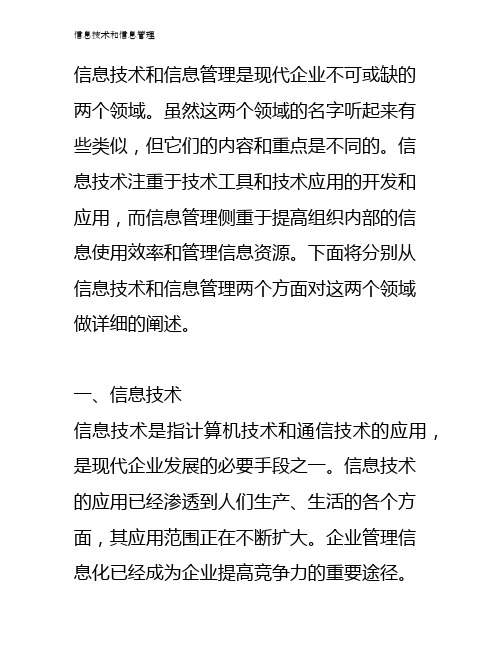 信息技术和信息管理

信息技术和信息管理是现代企业不可或缺的两个领域。虽然这两个领域的名字听起来有些类似，但它们的内容和重点是不同的。信息技术注重于技术工具和技术应用的开发和应用，而信息管理侧重于提高组织内部的信息使用效率和管理信息资源。下面将分别从信息技术和信息管理两个方面对这两个领域做详细的阐述。

一、信息技术
信息技术是指计算机技术和通信技术的应用，是现代企业发展的必要手段之一。信息技术的应用已经渗透到人们生产、生活的各个方面，其应用范围正在不断扩大。企业管理信息化已经成为企业提高竞争力的重要途径。